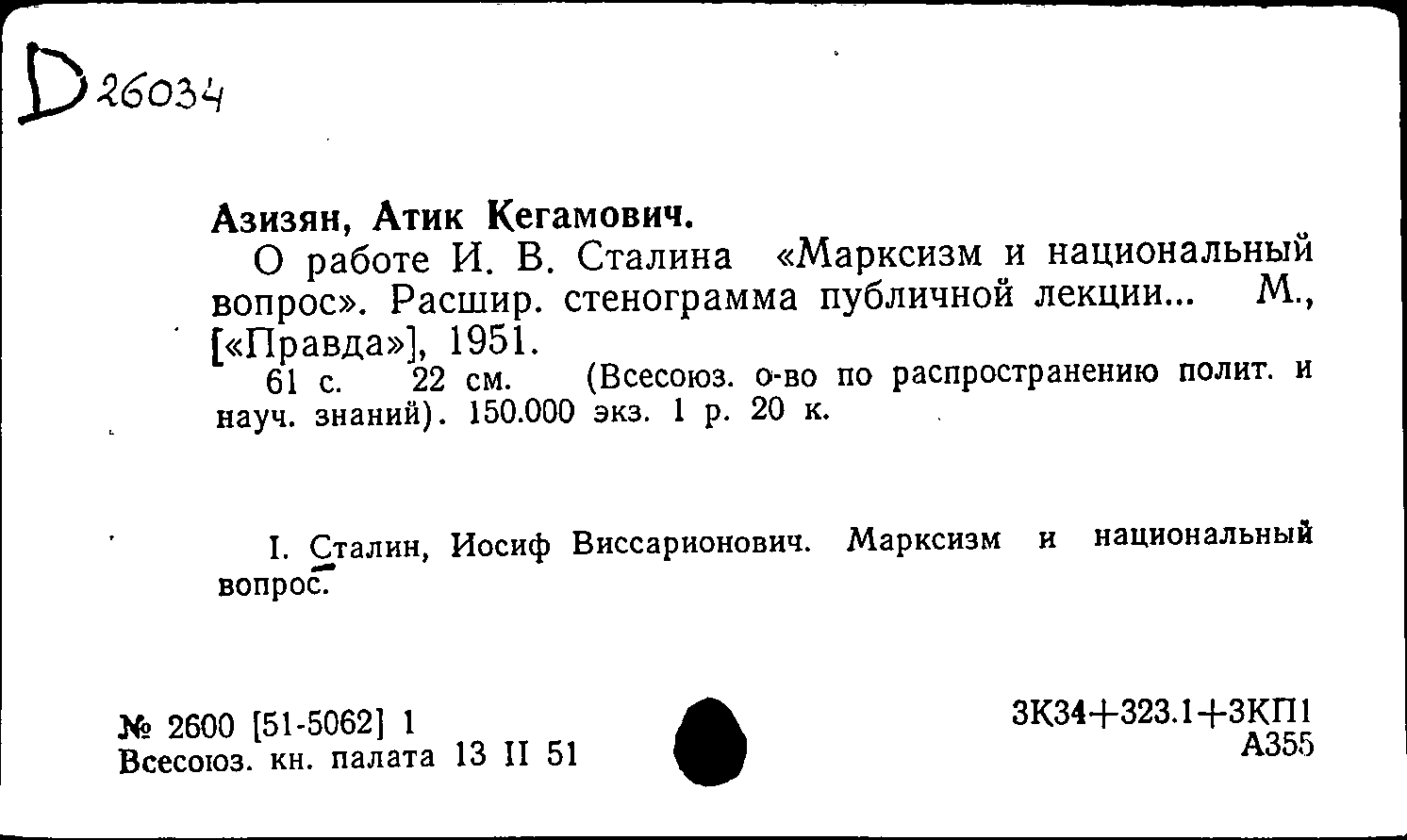 D 26034

Азизян, Атик Кегамович.

О работе И. В. Сталина «Марксизм и национальный вопрос». Расшир. стенограмма публичной лекции... М., [«Правда»], 1951.

61 с. 22 см. (Всесоюз. о-во по распространению полит. и науч. знаний). 150.000 экз. 1 р. 20 к.

I. Сталин, Иосиф Виссарионович. Марксизм и национальный вопрос.

№ 2600 [51-5062] 1
Всесоюз. кн. палата 13 II 51

3К34+323.1+3КП1
А355